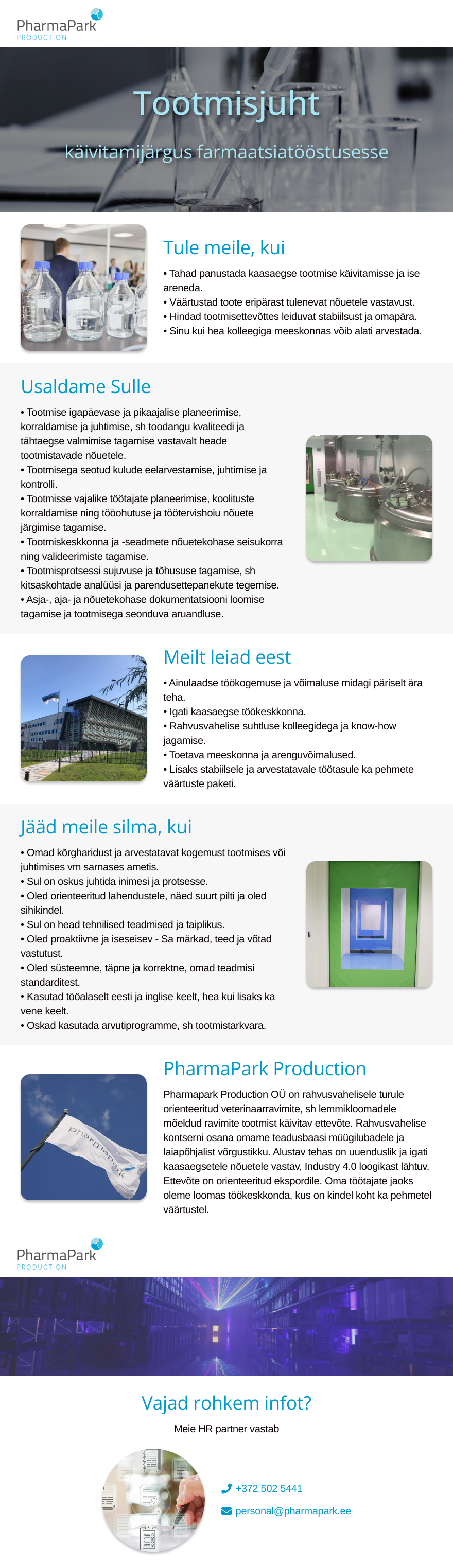 PharmaPark
PRODUCTION

Tootmisjuht

käivitamijärgus farmaatsiatööstusesse

Tule meile, kui

• Tahad panustada kaasaegse tootmise käivitamisse ja ise areneda.
• Väärtustad toote eripärast tulenevat nõuetele vastavust.
• Hindad tootmisettevõttes leiduvat stabiilsust ja omapära.
• Sinu kui hea kolleegiga meeskonnas võib alati arvestada.

Usaldame Sulle

• Tootmise igapäevase ja pikaajalise planeerimise, korraldamise ja juhtimise, sh toodangu kvaliteedi ja tähtaegse valmimise tagamise vastavalt heade tootmistavade nõuetele.
• Tootmisega seotud kulude eelarvestamise, juhtimise ja kontrolli.
• Tootmisse vajalike töötajate planeerimise, koolituste korraldamise ning tööohutuse ja töötervishoiu nõuete järgimise tagamise.
• Tootmiskeskkonna ja -seadmete nõuetekohase seisukorra ning valideerimiste tagamise.
• Tootmisprotsessi sujuvuse ja tõhususe tagamise, sh kitsaskohtade analüüsi ja parendusettepanekute tegemise.
• Asja-, aja- ja nõuetekohase dokumentatsiooni loomise tagamise ja tootmisega seonduva aruandluse.

Meilt leiad eest

• Ainulaadse töökogemuse ja võimaluse midagi päriselt ära teha.
• Igati kaasaegse töökeskkonna.
• Rahvusvahelise suhtluse kolleegidega ja know-how jagamise.
• Toetava meeskonna ja arenguvõimalused.
• Lisaks stabiilsele ja arvestatavale töötasule ka pehmete väärtuste paketi.

Jääd meile silma, kui

• Omad kõrgharidust ja arvestatavat kogemust tootmises või juhtimises vm sarnases ametis.
• Sul on oskus juhtida inimesi ja protsesse.
• Oled orienteeritud lahendustele, näed suurt pilti ja oled sihikindel.
• Sul on head tehnilised teadmised ja taiplikus.
• Oled proaktiivne ja iseseisev - Sa märkad, teed ja võtad vastutust.
• Oled süsteemne, täpne ja korrektne, omad teadmisi standarditest.
• Kasutad tööalaselt eesti ja inglise keelt, hea kui lisaks ka vene keelt.
• Oskad kasutada arvutiprogramme, sh tootmistarkvara.

PharmaPark Production

Pharmapark Production OÜ on rahvusvahelisele turule orienteeritud veterinaarravimite, sh lemmikloomadele mõeldud ravimite tootmist käivitav ettevõte. Rahvusvahelise kontserni osana omame teadusbaasi müügilubadele ja laiapõhjalist võrgustikku. Alustav tehas on uuenduslik ja igati kaasaegsetele nõuetele vastav, Industry 4.0 loogikast lähtuv. Ettevõte on orienteeritud ekspordile. Oma töötajate jaoks oleme loomas töökeskkonda, kus on kindel koht ka pehmetel väärtustel.

pharmapark

PharmaPark
PRODUCTION

Vajad rohkem infot?

Meie HR partner vastab

+372 502 5441

personal@pharmapark.ee